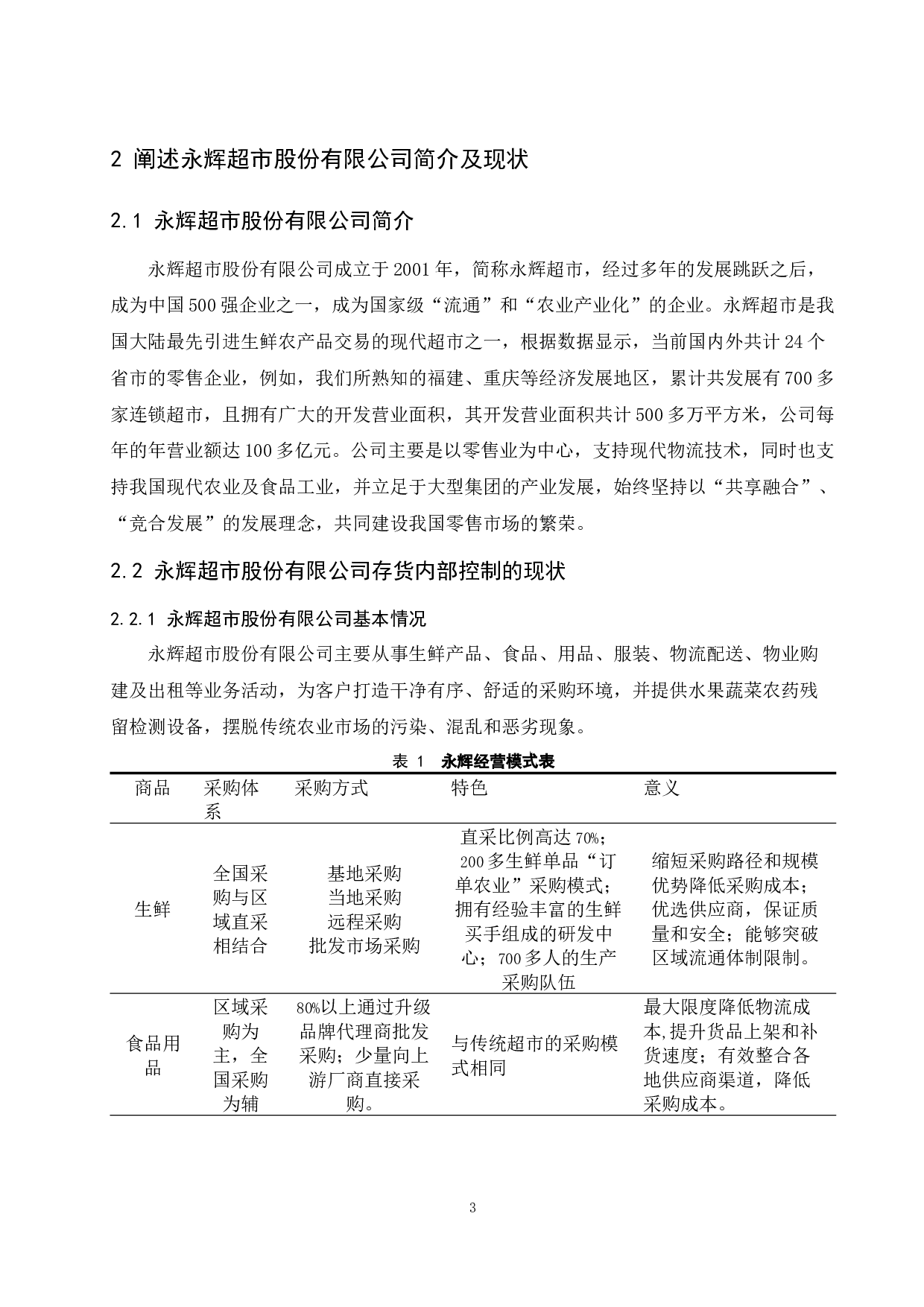 2 阐述永辉超市股份有限公司简介及现状

2.1 永辉超市股份有限公司简介

永辉超市股份有限公司成立于2001年，简称永辉超市，经过多年的发展跳跃之后，成为中国500强企业之一，成为国家级“流通”和“农业产业化”的企业。永辉超市是我国大陆最先引进生鲜农产品交易的现代超市之一，根据数据显示，当前国内外共计24个省市的零售企业，例如，我们所熟知的福建、重庆等经济发展地区，累计共发展有700多家连锁超市，且拥有广大的开发营业面积，其开发营业面积共计500多万平方米，公司每年的年营业额达100多亿元。公司主要是以零售业为中心，支持现代物流技术，同时也支持我国现代农业及食品工业，并立足于大型集团的产业发展，始终坚持以“共享融合”、“竞合发展”的发展理念，共同建设我国零售市场的繁荣。

2.2 永辉超市股份有限公司存货内部控制的现状

2.2.1 永辉超市股份有限公司基本情况

永辉超市股份有限公司主要从事生鲜产品、食品、用品、服装、物流配送、物业购建及出租等业务活动，为客户打造干净有序、舒适的采购环境，并提供水果蔬菜农药残留检测设备，摆脱传统农业市场的污染、混乱和恶劣现象。

表 1 永辉经营模式表

| 商品 | 采购体系 | 采购方式 | 特色 | 意义 |
|---|---|---|---|---|
| 生鲜 | 全国采购与区域直采相结合 | 基地采购 当地采购 远程采购 批发市场采购 | 直采比例高达70%；200多生鲜单品“订单农业”采购模式；拥有经验丰富的生鲜买手组成的研发中心；700多人的生产采购队伍 | 缩短采购路径和规模优势降低采购成本；优选供应商，保证质量和安全；能够突破区域流通体制限制。 |
| 食品用品 | 区域采购为主，全国采购为辅 | 80%以上通过升级品牌代理商批发采购；少量向上游厂商直接采购。 | 与传统超市的采购模式相同 | 最大限度降低物流成本,提升货品上架和补货速度；有效整合各地供应商渠道，降低采购成本。 |

3